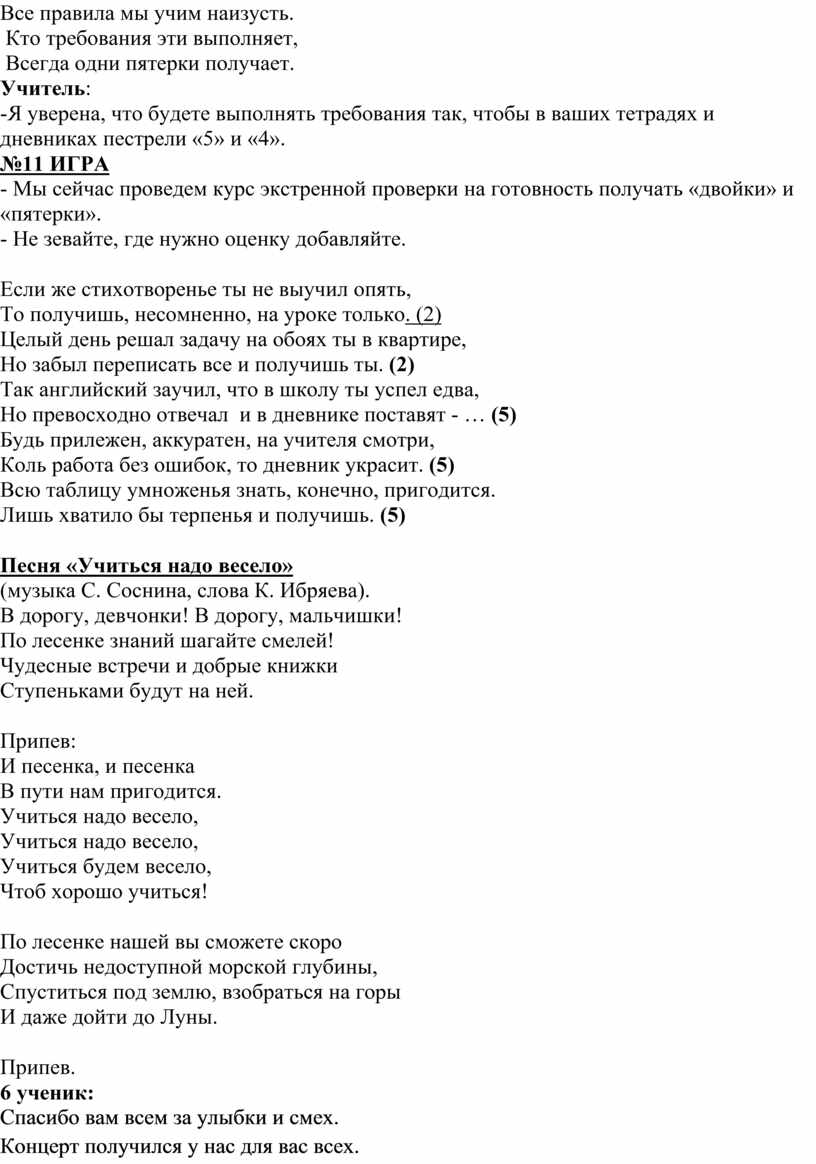 Все правила мы учим наизусть.
Кто требования эти выполняет,
Всегда одни пятерки получает.
Учитель:
-Я уверена, что будете выполнять требования так, чтобы в ваших тетрадях и дневниках пестрели «5» и «4».
№11 ИГРА
- Мы сейчас проведем курс экстренной проверки на готовность получать «двойки» и «пятерки».
- Не зевайте, где нужно оценку добавляйте.

Если же стихотворенье ты не выучил опять,
То получишь, несомненно, на уроке только. (2)
Целый день решал задачу на обоях ты в квартире,
Но забыл переписать все и получишь ты. (2)
Так английский заучил, что в школу ты успел едва,
Но превосходно отвечал и в дневнике поставят - … (5)
Будь прилежен, аккуратен, на учителя смотри,
Коль работа без ошибок, то дневник украсит. (5)
Всю таблицу умноженья знать, конечно, пригодится.
Лишь хватило бы терпенья и получишь. (5)

Песня «Учиться надо весело»
(музыка С. Соснина, слова К. Ибряева).
В дорогу, девчонки! В дорогу, мальчишки!
По лесенке знаний шагайте смелей!
Чудесные встречи и добрые книжки
Ступеньками будут на ней.

Припев:
И песенка, и песенка
В пути нам пригодится.
Учиться надо весело,
Учиться надо весело,
Учиться будем весело,
Чтоб хорошо учиться!

По лесенке нашей вы сможете скоро
Достичь недоступной морской глубины,
Спуститься под землю, взобраться на горы
И даже дойти до Луны.

Припев.
6 ученик:
Спасибо вам всем за улыбки и смех.
Концерт получился у нас для вас всех.